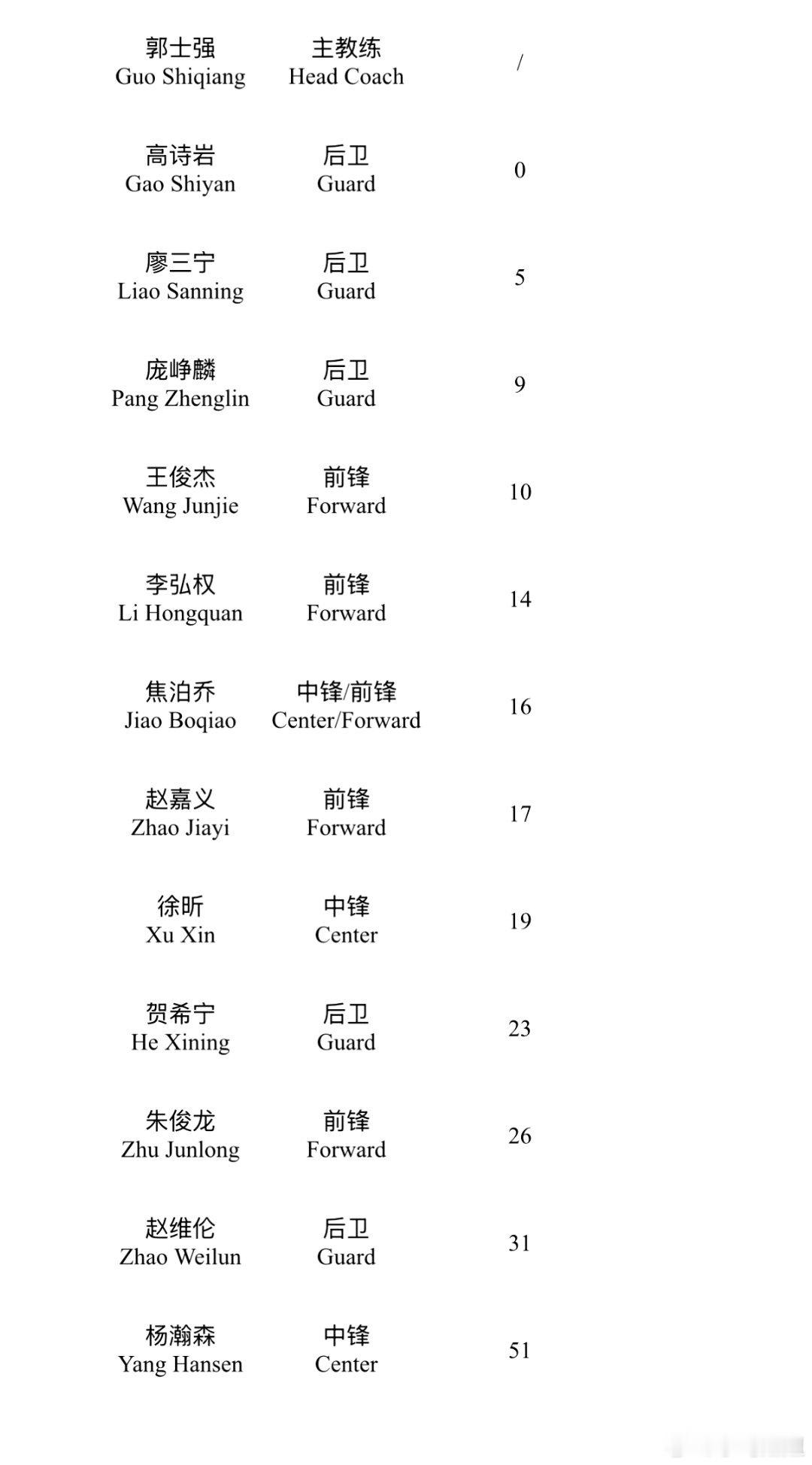 | | | |
|---|---|---|
| 郭士强 Guo Shiqiang | 主教练 Head Coach | / |
| 高诗岩 Gao Shiyan | 后卫 Guard | 0 |
| 廖三宁 Liao Sanning | 后卫 Guard | 5 |
| 庞峥麟 Pang Zhenglin | 后卫 Guard | 9 |
| 王俊杰 Wang Junjie | 前锋 Forward | 10 |
| 李弘权 Li Hongquan | 前锋 Forward | 14 |
| 焦泊乔 Jiao Boqiao | 中锋/前锋 Center/Forward | 16 |
| 赵嘉义 Zhao Jiayi | 前锋 Forward | 17 |
| 徐昕 Xu Xin | 中锋 Center | 19 |
| 贺希宁 He Xining | 后卫 Guard | 23 |
| 朱俊龙 Zhu Junlong | 前锋 Forward | 26 |
| 赵维伦 Zhao Weilun | 后卫 Guard | 31 |
| 杨瀚森 Yang Hansen | 中锋 Center | 51 |